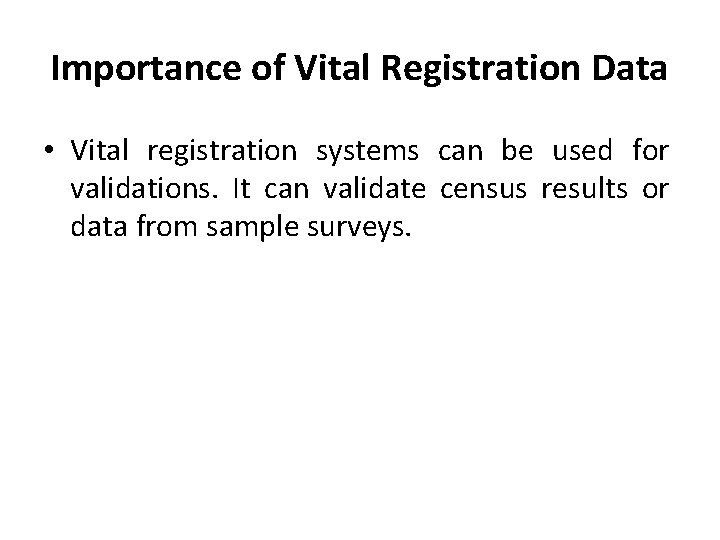 Importance of Vital Registration Data

• Vital registration systems can be used for validations. It can validate census results or data from sample surveys.